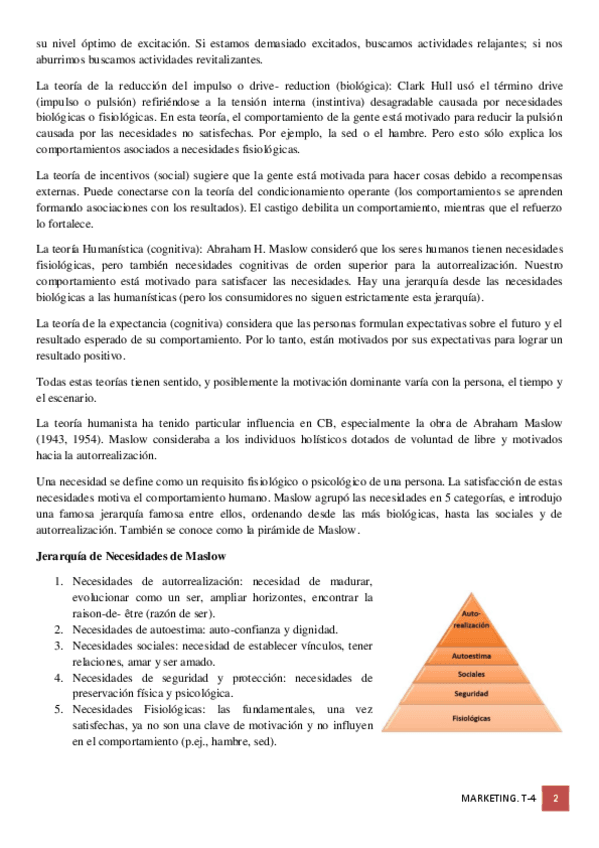 su nivel óptimo de excitación. Si estamos demasiado excitados, buscamos actividades relajantes; si nos aburrimos buscamos actividades revitalizantes.

La teoría de la reducción del impulso o drive- reduction (biológica): Clark Hull usó el término drive (impulso o pulsión) refiriéndose a la tensión interna (instintiva) desagradable causada por necesidades biológicas o fisiológicas. En esta teoría, el comportamiento de la gente está motivado para reducir la pulsión causada por las necesidades no satisfechas. Por ejemplo, la sed o el hambre. Pero esto sólo explica los comportamientos asociados a necesidades fisiológicas.

La teoría de incentivos (social) sugiere que la gente está motivada para hacer cosas debido a recompensas externas. Puede conectarse con la teoría del condicionamiento operante (los comportamientos se aprenden formando asociaciones con los resultados). El castigo debilita un comportamiento, mientras que el refuerzo lo fortalece.

La teoría Humanística (cognitiva): Abraham H. Maslow consideró que los seres humanos tienen necesidades fisiológicas, pero también necesidades cognitivas de orden superior para la autorrealización. Nuestro comportamiento está motivado para satisfacer las necesidades. Hay una jerarquía desde las necesidades biológicas a las humanísticas (pero los consumidores no siguen estrictamente esta jerarquía).

La teoría de la expectancia (cognitiva) considera que las personas formulan expectativas sobre el futuro y el resultado esperado de su comportamiento. Por lo tanto, están motivados por sus expectativas para lograr un resultado positivo.

Todas estas teorías tienen sentido, y posiblemente la motivación dominante varía con la persona, el tiempo y el escenario.

La teoría humanista ha tenido particular influencia en CB, especialmente la obra de Abraham Maslow (1943, 1954). Maslow consideraba a los individuos holísticos dotados de voluntad de libre y motivados hacia la autorrealización.

Una necesidad se define como un requisito fisiológico o psicológico de una persona. La satisfacción de estas necesidades motiva el comportamiento humano. Maslow agrupó las necesidades en 5 categorías, e introdujo una famosa jerarquía famosa entre ellos, ordenando desde las más biológicas, hasta las sociales y de autorrealización. También se conoce como la pirámide de Maslow.

Jerarquía de Necesidades de Maslow

1. Necesidades de autorrealización: necesidad de madurar, evolucionar como un ser, ampliar horizontes, encontrar la raison-de- être (razón de ser).
2. Necesidades de autoestima: auto-confianza y dignidad.
3. Necesidades sociales: necesidad de establecer vínculos, tener relaciones, amar y ser amado.
4. Necesidades de seguridad y protección: necesidades de preservación física y psicológica.
5. Necesidades Fisiológicas: las fundamentales, una vez satisfechas, ya no son una clave de motivación y no influyen en el comportamiento (p.ej., hambre, sed).

Auto-realización
Autoestima
Sociales
Seguridad
Fisiológicas

MARKETING. T-4 2